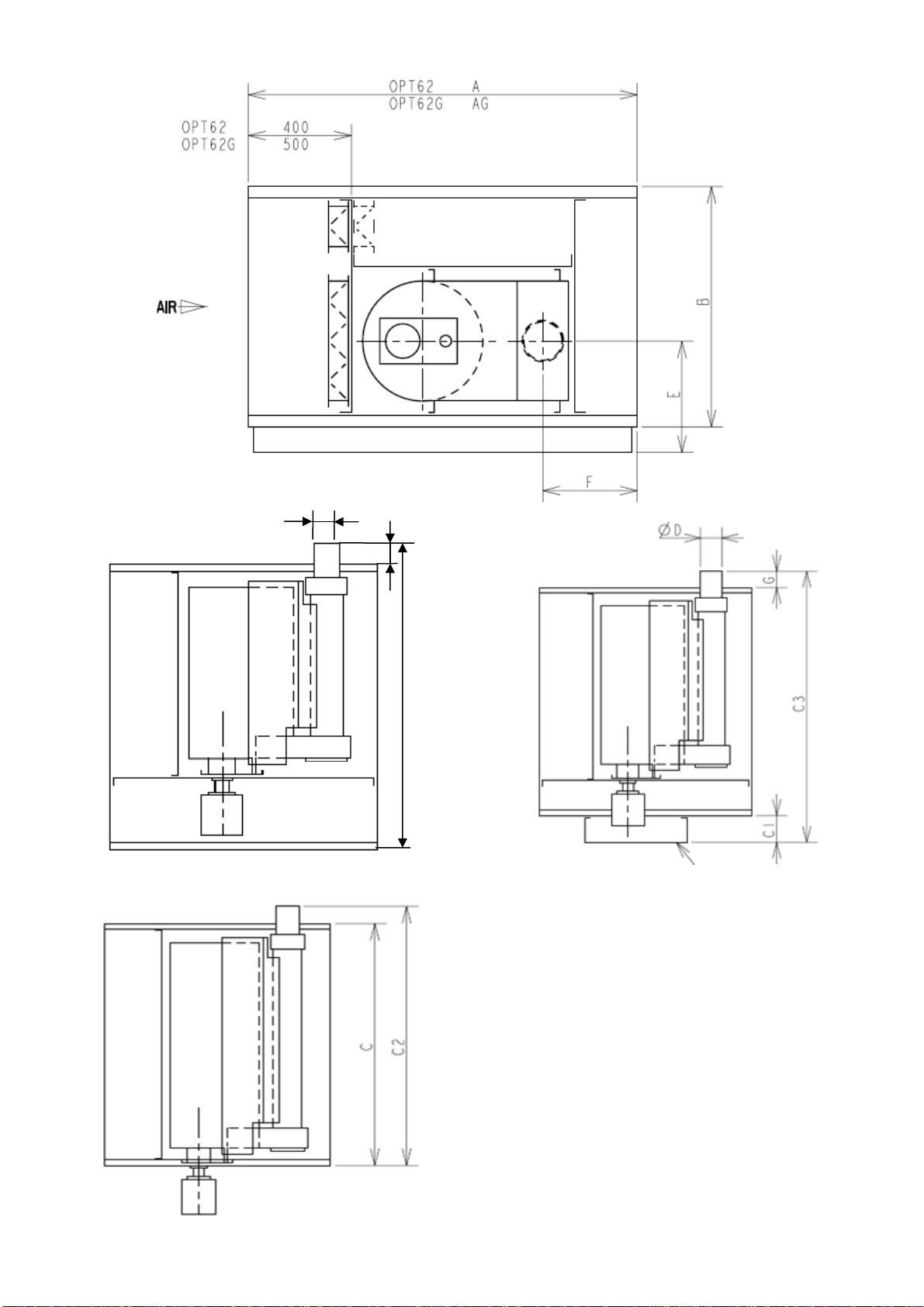 OPT62 A
OPT62G AG

OPT62 400
OPT62G 500

AIR

B

E

F

ØD

G

C3

C1

C

C2